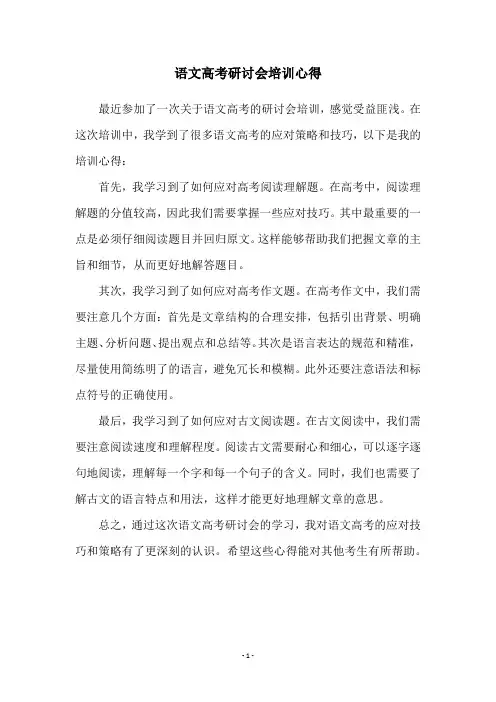 语文高考研讨会培训心得

最近参加了一次关于语文高考的研讨会培训，感觉受益匪浅。在这次培训中，我学到了很多语文高考的应对策略和技巧，以下是我的培训心得：

首先，我学习到了如何应对高考阅读理解题。在高考中，阅读理解题的分值较高，因此我们需要掌握一些应对技巧。其中最重要的一点是必须仔细阅读题目并回归原文。这样能够帮助我们把握文章的主旨和细节，从而更好地解答题目。

其次，我学习到了如何应对高考作文题。在高考作文中，我们需要注意几个方面：首先是文章结构的合理安排，包括引出背景、明确主题、分析问题、提出观点和总结等。其次是语言表达的规范和精准，尽量使用简练明了的语言，避免冗长和模糊。此外还要注意语法和标点符号的正确使用。

最后，我学习到了如何应对古文阅读题。在古文阅读中，我们需要注意阅读速度和理解程度。阅读古文需要耐心和细心，可以逐字逐句地阅读，理解每一个字和每一个句子的含义。同时，我们也需要了解古文的语言特点和用法，这样才能更好地理解文章的意思。

总之，通过这次语文高考研讨会的学习，我对语文高考的应对技巧和策略有了更深刻的认识。希望这些心得能对其他考生有所帮助。

- 1 -